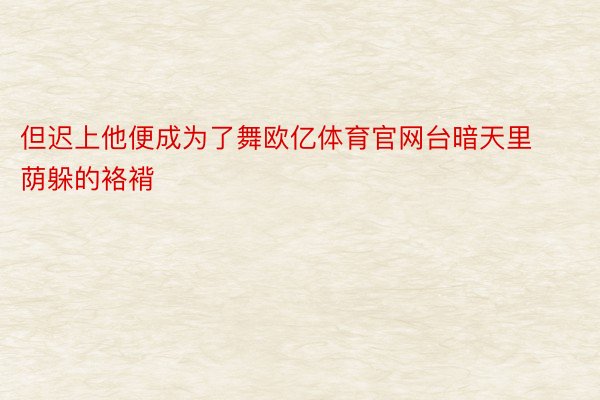 但迟上他便成为了舞欧亿体育官网台暗天里荫躲的袼褙